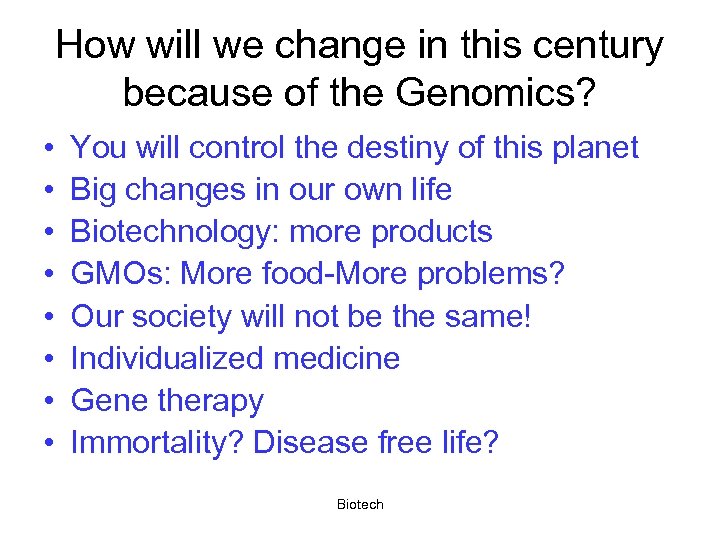 How will we change in this century because of the Genomics?

• You will control the destiny of this planet
• Big changes in our own life
• Biotechnology: more products
• GMOs: More food-More problems?
• Our society will not be the same!
• Individualized medicine
• Gene therapy
• Immortality? Disease free life?

Biotech